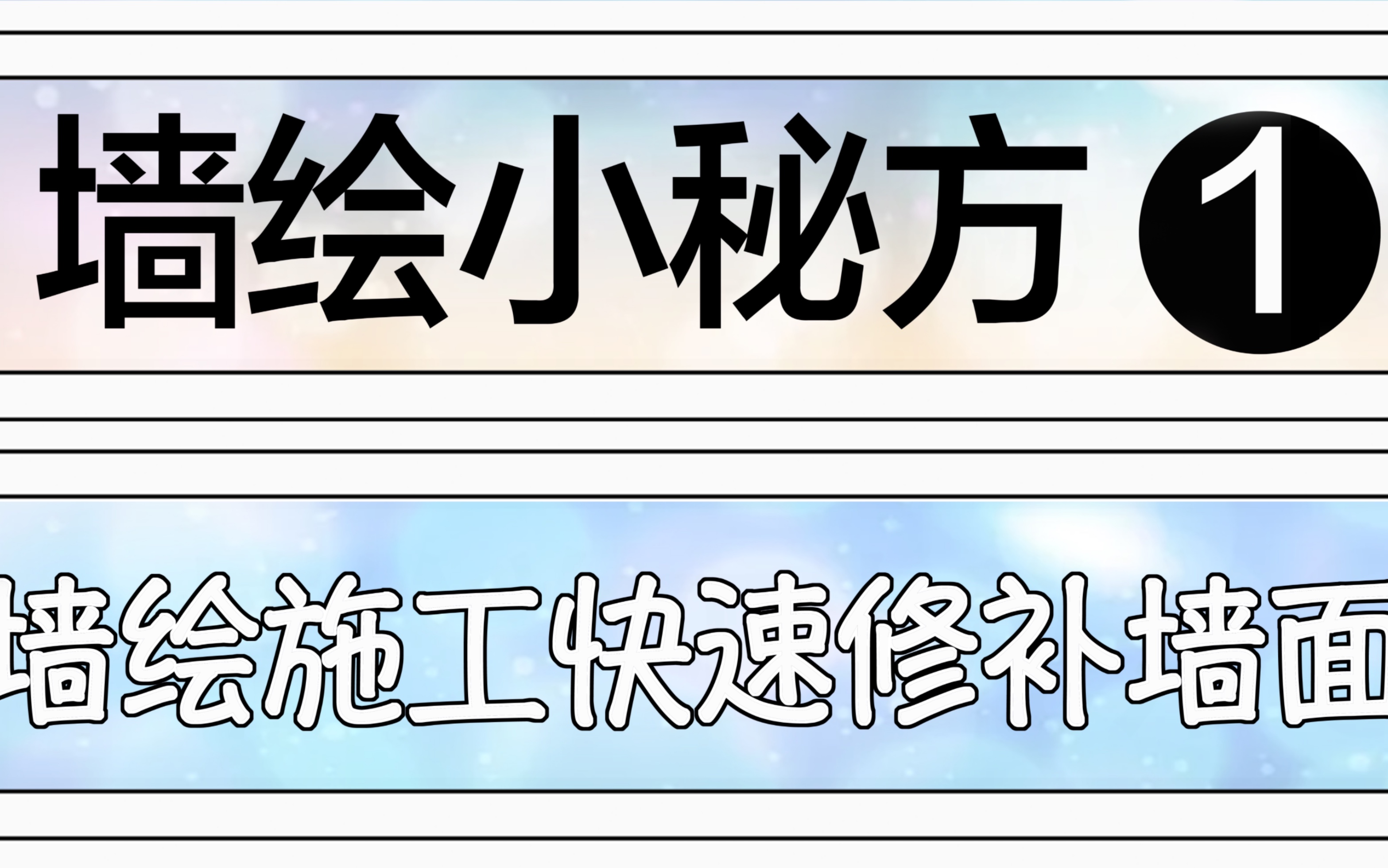 墙绘小秘方 ❶

墙绘施工快速修补墙面